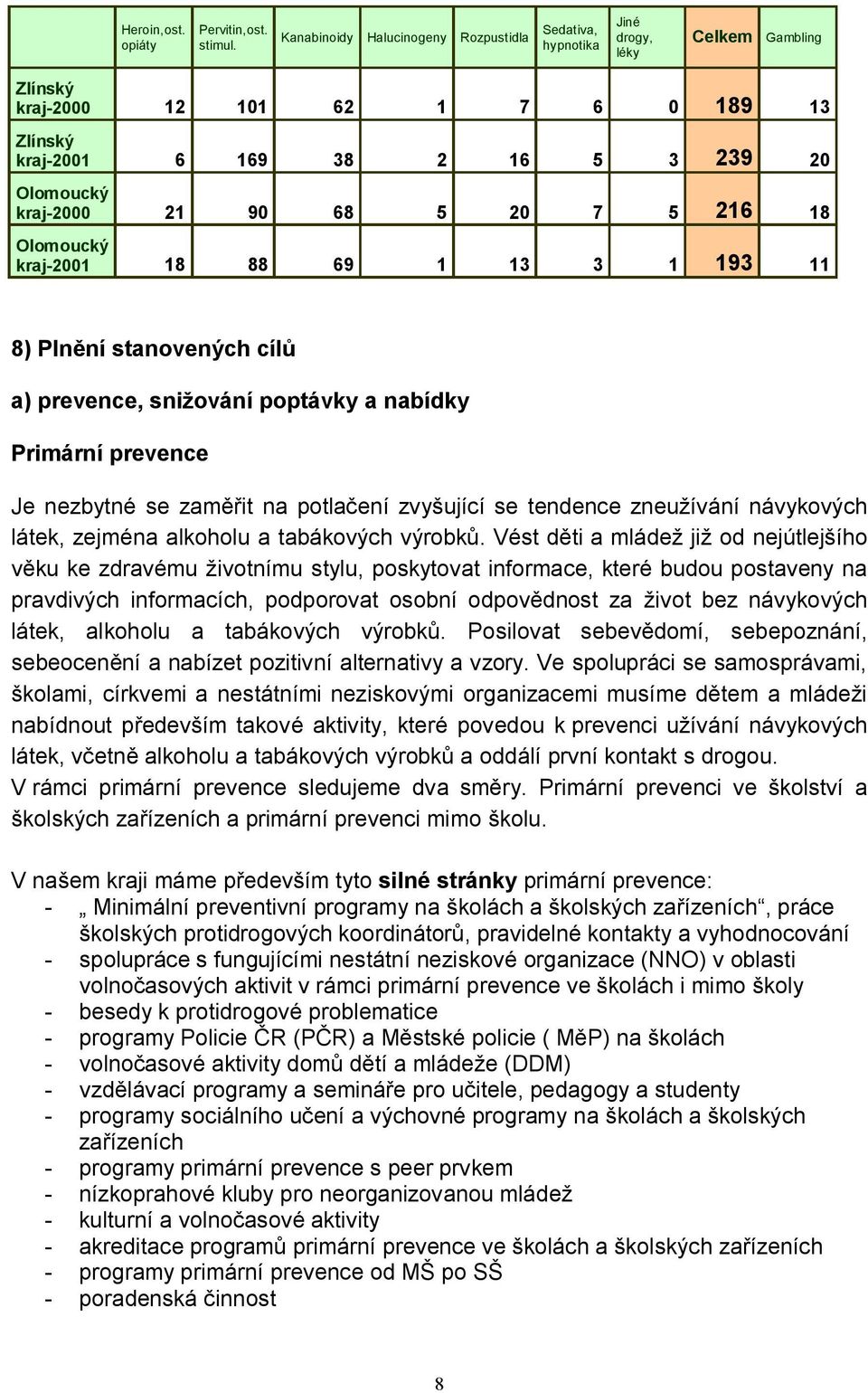 | | Heroin,ost. opiáty | Pervitin,ost. stimul. | Kanabinoidy | Halucinogeny | Rozpustidla | Sedativa, hypnotika | Jiné drogy, léky | Celkem | Gambling |
|---|---|---|---|---|---|---|---|---|---|
| Zlínský kraj-2000 | 12 | 101 | 62 | 1 | 7 | 6 | 0 | 189 | 13 |
| Zlínský kraj-2001 | 6 | 169 | 38 | 2 | 16 | 5 | 3 | 239 | 20 |
| Olomoucký kraj-2000 | 21 | 90 | 68 | 5 | 20 | 7 | 5 | 216 | 18 |
| Olomoucký kraj-2001 | 18 | 88 | 69 | 1 | 13 | 3 | 1 | 193 | 11 |

8) Plnění stanovených cílů

a) prevence, snižování poptávky a nabídky

Primární prevence

Je nezbytné se zaměřit na potlačení zvyšující se tendence zneužívání návykových látek, zejména alkoholu a tabákových výrobků. Vést děti a mládež již od nejútlejšího věku ke zdravému životnímu stylu, poskytovat informace, které budou postaveny na pravdivých informacích, podporovat osobní odpovědnost za život bez návykových látek, alkoholu a tabákových výrobků. Posilovat sebevědomí, sebepoznání, sebeocenění a nabízet pozitivní alternativy a vzory. Ve spolupráci se samosprávami, školami, církvemi a nestátními neziskovými organizacemi musíme dětem a mládeži nabídnout především takové aktivity, které povedou k prevenci užívání návykových látek, včetně alkoholu a tabákových výrobků a oddálí první kontakt s drogou.
V rámci primární prevence sledujeme dva směry. Primární prevenci ve školství a školských zařízeních a primární prevenci mimo školu.

V našem kraji máme především tyto silné stránky primární prevence:
- „ Minimální preventivní programy na školách a školských zařízeních“, práce školských protidrogových koordinátorů, pravidelné kontakty a vyhodnocování
- spolupráce s fungujícími nestátní neziskové organizace (NNO) v oblasti volnočasových aktivit v rámci primární prevence ve školách i mimo školy
- besedy k protidrogové problematice
- programy Policie ČR (PČR) a Městské policie ( MěP) na školách
- volnočasové aktivity domů dětí a mládeže (DDM)
- vzdělávací programy a semináře pro učitele, pedagogy a studenty
- programy sociálního učení a výchovné programy na školách a školských zařízeních
- programy primární prevence s peer prvkem
- nízkoprahové kluby pro neorganizovanou mládež
- kulturní a volnočasové aktivity
- akreditace programů primární prevence ve školách a školských zařízeních
- programy primární prevence od MŠ po SŠ
- poradenská činnost

8